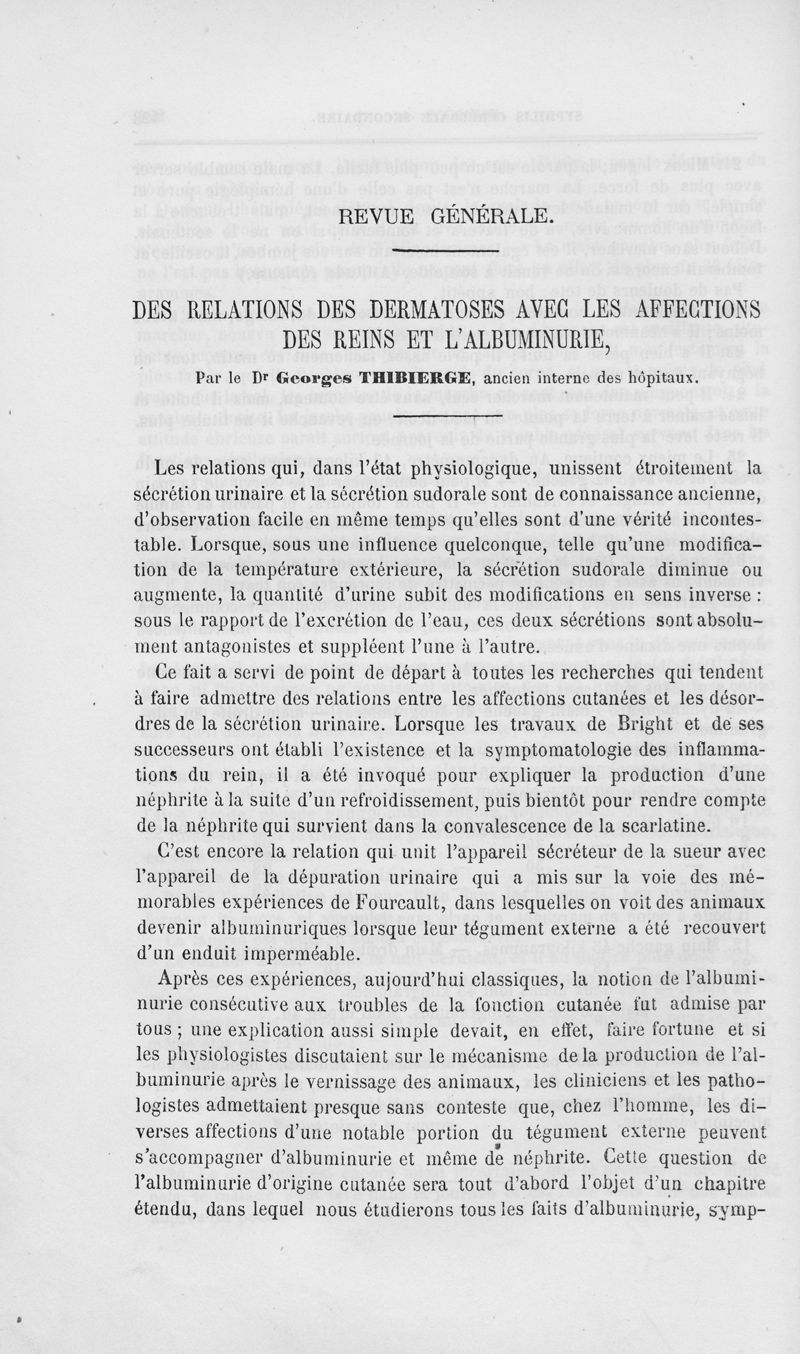 REVUE GÉNÉRALE.

DES RELATIONS DES DERMATOSES AVEC LES AFFECTIONS DES REINS ET L'ALBUMINURIE,

Par le Dr Georges THIBIERGE, ancien interne des hôpitaux.

Les relations qui, dans l'état physiologique, unissent étroitement la sécrétion urinaire et la sécrétion sudorale sont de connaissance ancienne, d'observation facile en même temps qu'elles sont d'une vérité incontestable. Lorsque, sous une influence quelconque, telle qu'une modification de la température extérieure, la sécrétion sudorale diminue ou augmente, la quantité d'urine subit des modifications en sens inverse : sous le rapport de l'excrétion de l'eau, ces deux sécrétions sont absolument antagonistes et suppléent l'une à l'autre.

Ce fait a servi de point de départ à toutes les recherches qui tendent à faire admettre des relations entre les affections cutanées et les désordres de la sécrétion urinaire. Lorsque les travaux de Bright et de ses successeurs ont établi l'existence et la symptomatologie des inflammations du rein, il a été invoqué pour expliquer la production d'une néphrite à la suite d'un refroidissement, puis bientôt pour rendre compte de la néphrite qui survient dans la convalescence de la scarlatine.

C'est encore la relation qui unit l'appareil sécréteur de la sueur avec l'appareil de la dépuration urinaire qui a mis sur la voie des mémorables expériences de Fourcault, dans lesquelles on voit des animaux devenir albuminuriques lorsque leur tégument externe a été recouvert d'un enduit imperméable.

Après ces expériences, aujourd'hui classiques, la notion de l'albuminurie consécutive aux troubles de la fonction cutanée fut admise par tous ; une explication aussi simple devait, en effet, faire fortune et si les physiologistes discutaient sur le mécanisme de la production de l'albuminurie après le vernissage des animaux, les cliniciens et les pathologistes admettaient presque sans conteste que, chez l'homme, les diverses affections d'une notable portion du tégument externe peuvent s'accompagner d'albuminurie et même de néphrite. Cette question de l'albuminurie d'origine cutanée sera tout d'abord l'objet d'un chapitre étendu, dans lequel nous étudierons tous les faits d'albuminurie, symp-